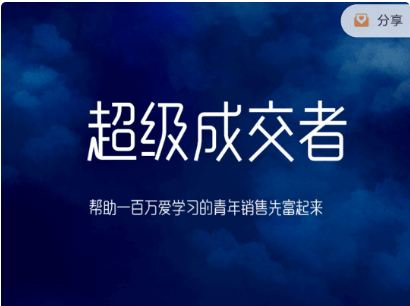 分享

超级成交者

帮助一百万爱学习的青年销售先富起来